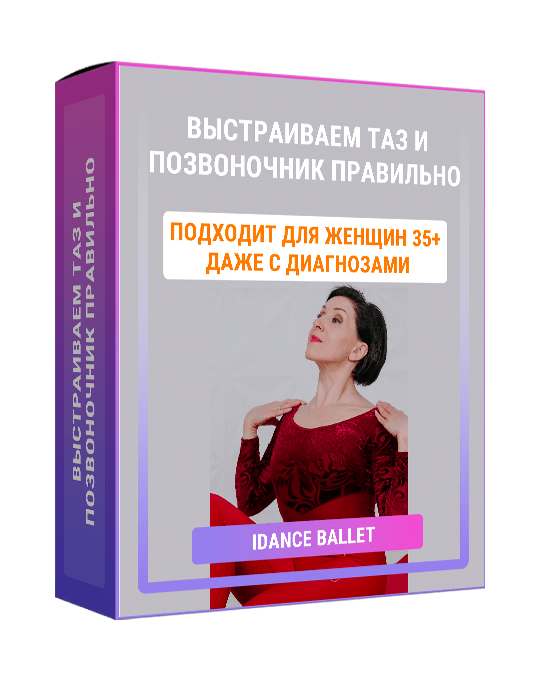 ВЫСТРАИВАЕМ ТАЗ И ПОЗВОНОЧНИК ПРАВИЛЬНО

ВЫСТРАИВАЕМ ТАЗ И ПОЗВОНОЧНИК ПРАВИЛЬНО

ПОДХОДИТ ДЛЯ ЖЕНЩИН 35+ ДАЖЕ С ДИАГНОЗАМИ

IDANCE BALLET